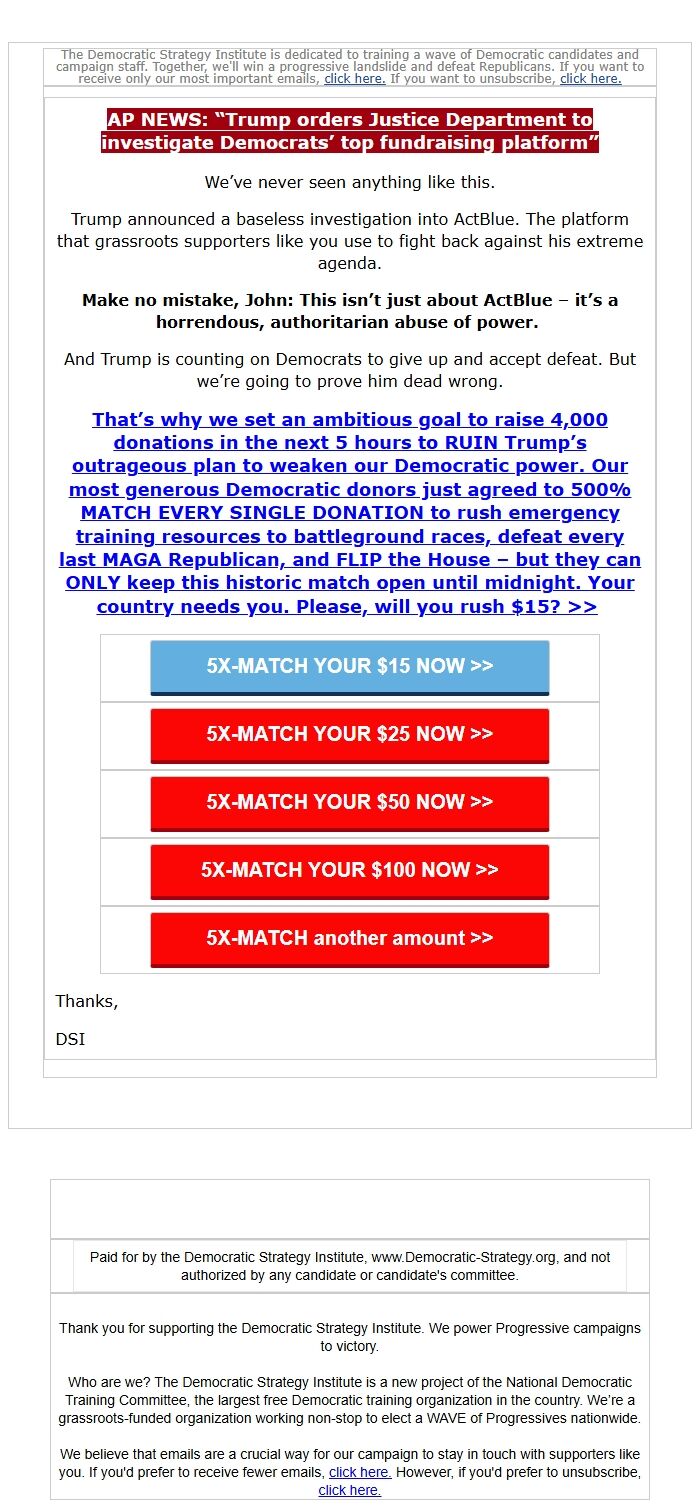 The Democratic Strategy Institute is dedicated to training a wave of Democratic candidates and campaign staff. Together, we'll win a progressive landslide and defeat Republicans. If you want to receive only our most important emails, click here. If you want to unsubscribe, click here.

AP NEWS: “Trump orders Justice Department to investigate Democrats’ top fundraising platform”

We’ve never seen anything like this.

Trump announced a baseless investigation into ActBlue. The platform that grassroots supporters like you use to fight back against his extreme agenda.

Make no mistake, John: This isn’t just about ActBlue – it’s a horrendous, authoritarian abuse of power.

And Trump is counting on Democrats to give up and accept defeat. But we’re going to prove him dead wrong.

That’s why we set an ambitious goal to raise 4,000 donations in the next 5 hours to RUIN Trump’s outrageous plan to weaken our Democratic power. Our most generous Democratic donors just agreed to 500% MATCH EVERY SINGLE DONATION to rush emergency training resources to battleground races, defeat every last MAGA Republican, and FLIP the House – but they can ONLY keep this historic match open until midnight. Your country needs you. Please, will you rush $15? >>

5X-MATCH YOUR $15 NOW >>

5X-MATCH YOUR $25 NOW >>

5X-MATCH YOUR $50 NOW >>

5X-MATCH YOUR $100 NOW >>

5X-MATCH another amount >>

Thanks,

DSI

Paid for by the Democratic Strategy Institute, www.Democratic-Strategy.org, and not authorized by any candidate or candidate's committee.

Thank you for supporting the Democratic Strategy Institute. We power Progressive campaigns to victory.

Who are we? The Democratic Strategy Institute is a new project of the National Democratic Training Committee, the largest free Democratic training organization in the country. We’re a grassroots-funded organization working non-stop to elect a WAVE of Progressives nationwide.

We believe that emails are a crucial way for our campaign to stay in touch with supporters like you. If you'd prefer to receive fewer emails, click here. However, if you'd prefer to unsubscribe, click here.